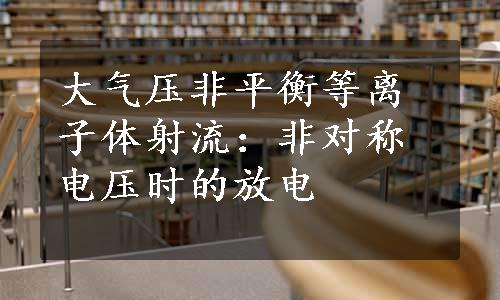 大气压非平衡等离子体射流：非对称电压时的放电